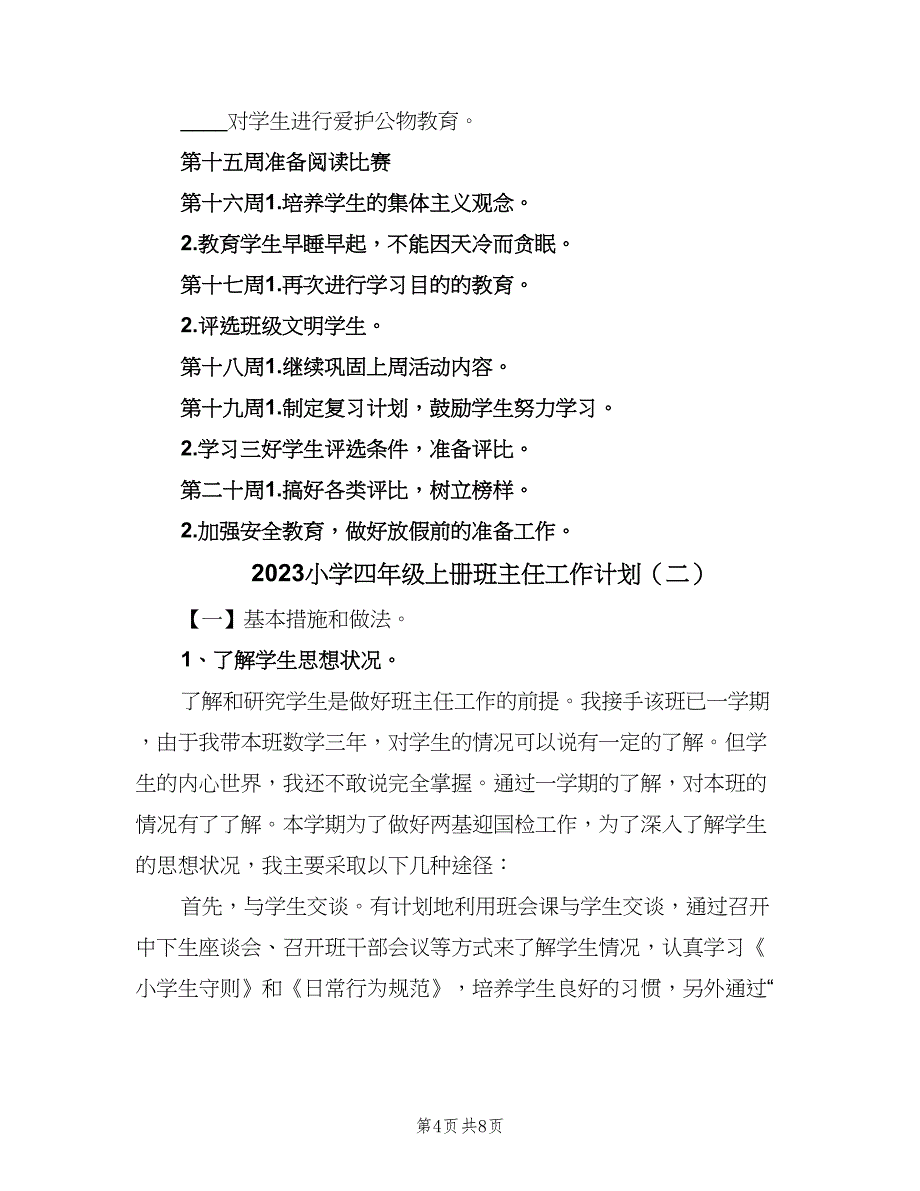 ____对学生进行爱护公物教育。

第十五周准备阅读比赛

第十六周1.培养学生的集体主义观念。

2.教育学生早睡早起，不能因天冷而贪眠。

第十七周1.再次进行学习目的的教育。

2.评选班级文明学生。

第十八周1.继续巩固上周活动内容。

第十九周1.制定复习计划，鼓励学生努力学习。

2.学习三好学生评选条件，准备评比。

第二十周1.搞好各类评比，树立榜样。

2.加强安全教育，做好放假前的准备工作。

2023小学四年级上册班主任工作计划（二）

【一】基本措施和做法。

1、了解学生思想状况。

了解和研究学生是做好班主任工作的前提。我接手该班已一学期，由于我带本班数学三年，对学生的情况可以说有一定的了解。但学生的内心世界，我还不敢说完全掌握。通过一学期的了解，对本班的情况有了了解。本学期为了做好两基迎国检工作，为了深入了解学生的思想状况，我主要采取以下几种途径：

首先，与学生交谈。有计划地利用班会课与学生交谈，通过召开中下生座谈会、召开班干部会议等方式来了解学生情况，认真学习《小学生守则》和《日常行为规范》，培养学生良好的习惯，另外通过“

第4页 共8页